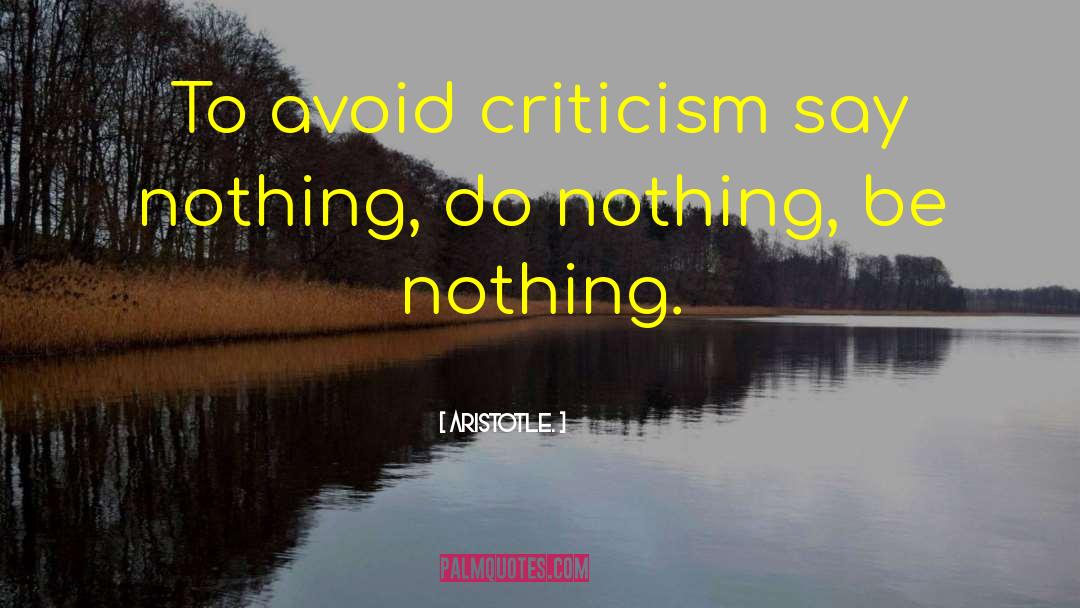 To avoid criticism say nothing, do nothing, be nothing.

[ ARISTOTLE. ]

PALMQUOTES.COM